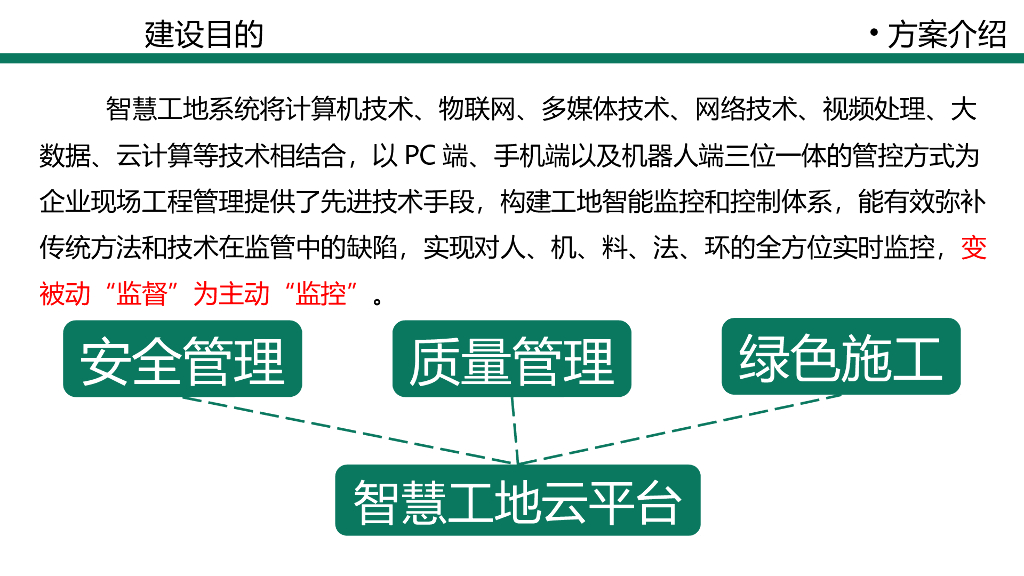 建设目的

• 方案介绍

智慧工地系统将计算机技术、物联网、多媒体技术、网络技术、视频处理、大数据、云计算等技术相结合，以PC端、手机端以及机器人端三位一体的管控方式为企业现场工程管理提供了先进技术手段，构建工地智能监控和控制体系，能有效弥补传统方法和技术在监管中的缺陷，实现对人、机、料、法、环的全方位实时监控，变被动“监督”为主动“监控”。

安全管理

质量管理

绿色施工

智慧工地云平台